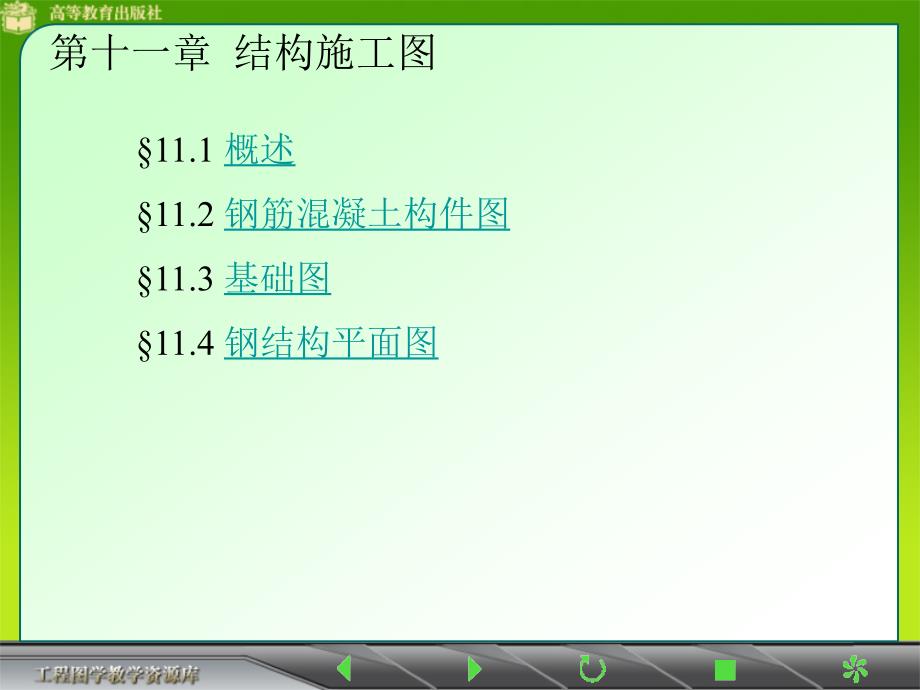 高等教育出版社

第十一章 结构施工图

§11.1 概述

§11.2 钢筋混凝土构件图

§11.3 基础图

§11.4 钢结构平面图

工程图学教学资源库